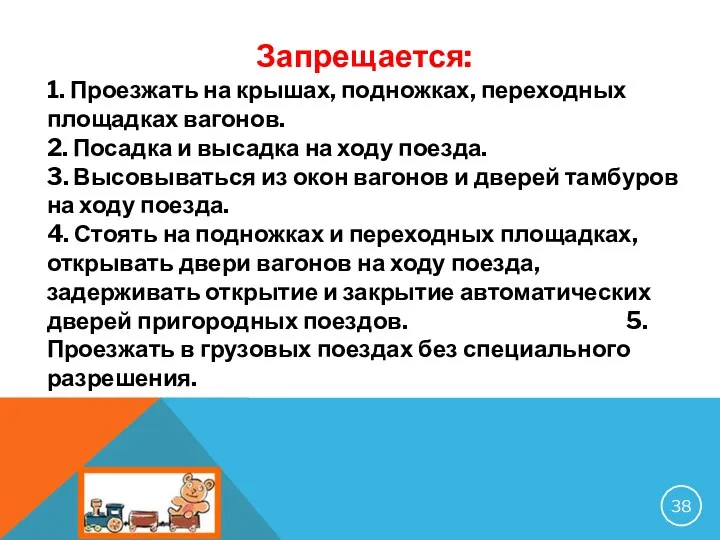 Запрещается:

1. Проезжать на крышах, подножках, переходных площадках вагонов.
2. Посадка и высадка на ходу поезда.
3. Высовываться из окон вагонов и дверей тамбуров на ходу поезда.
4. Стоять на подножках и переходных площадках, открывать двери вагонов на ходу поезда, задерживать открытие и закрытие автоматических дверей пригородных поездов. 5. Проезжать в грузовых поездах без специального разрешения.

38